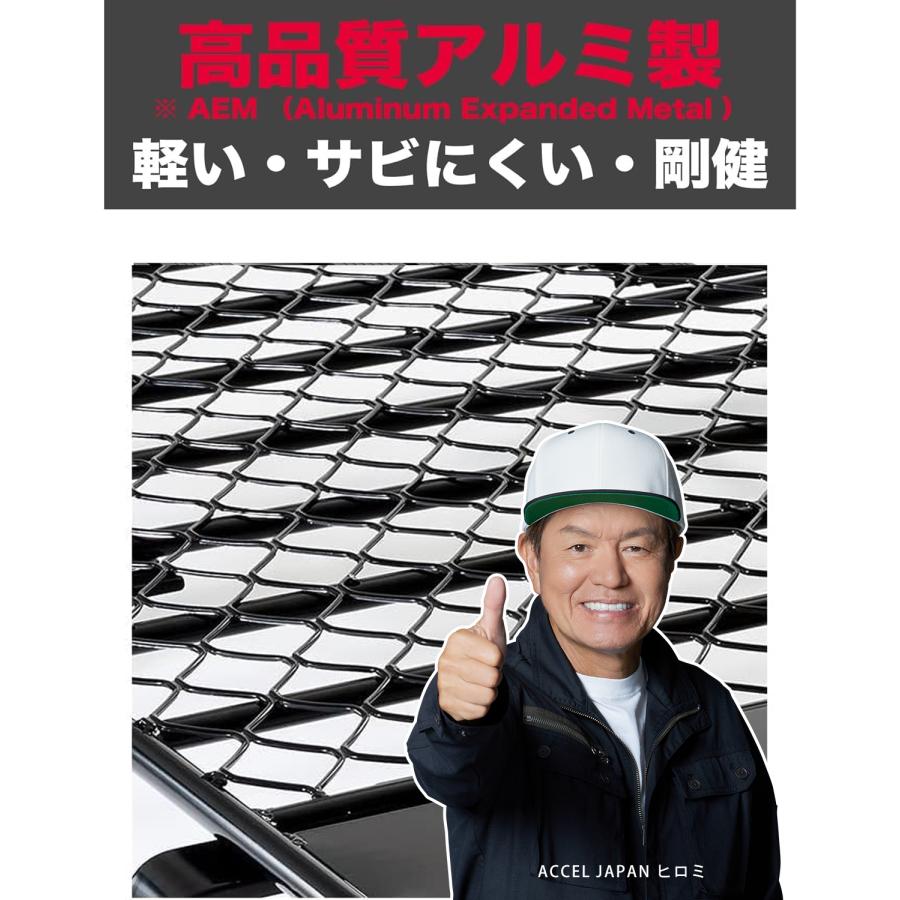 高品質アルミ製
※ AEM （Aluminum Expanded Metal ）
軽い・サビにくい・剛健

ACCEL JAPAN ヒロミ